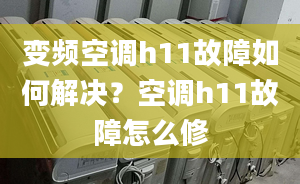 变频空调h11故障如何解决？空调h11故障怎么修